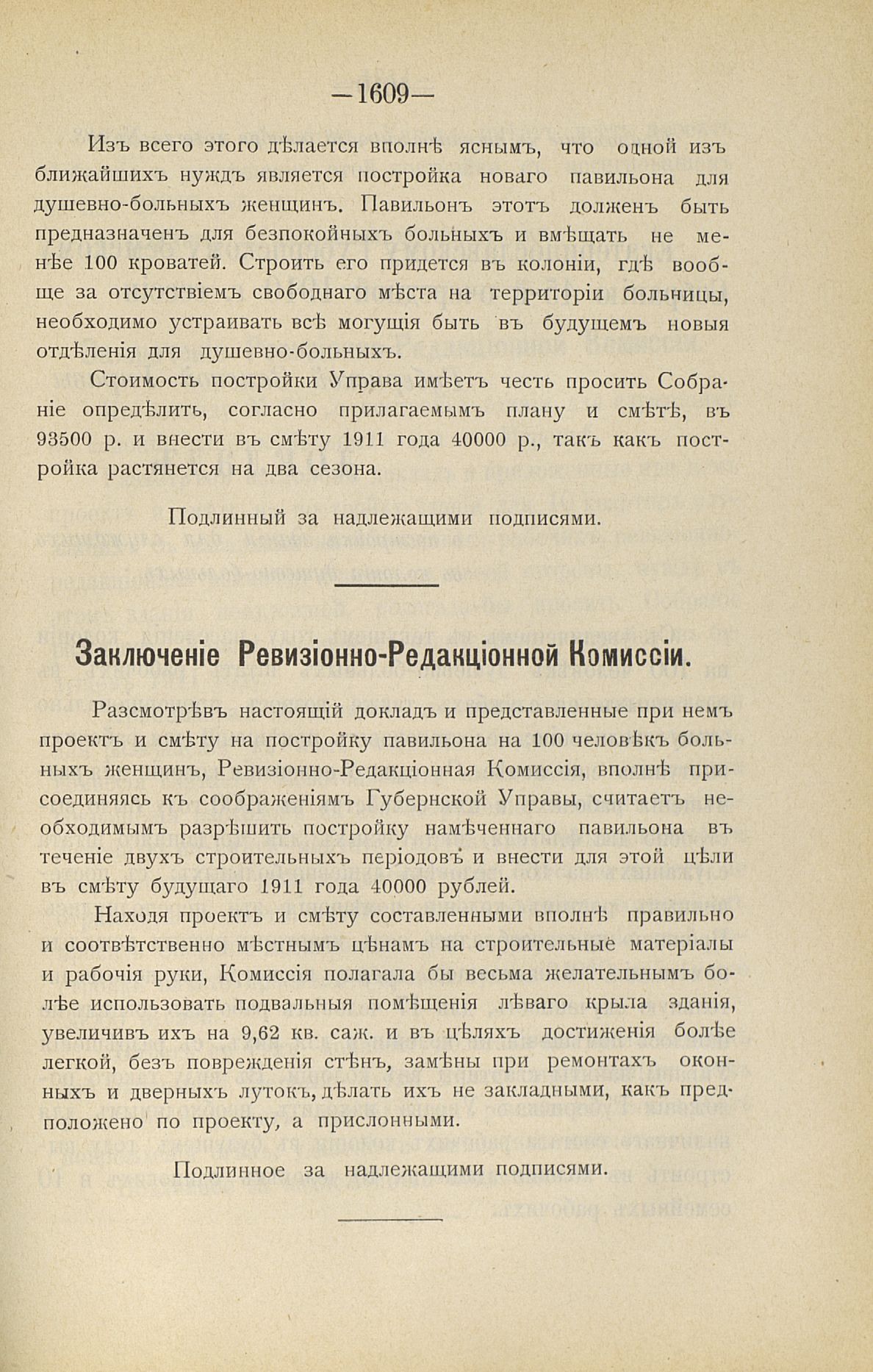 —1609—

Изъ всего этого дѣлается вполнѣ яснымъ, что одной изъ ближайшихъ нуждъ является постройка новаго павильона для душевно-больныхъ женщинъ. Павильонъ этотъ долженъ быть предназначенъ для безпокойныхъ больныхъ и вмѣщать не менѣе 100 кроватей. Строить его придется въ колоніи, гдѣ вообще за отсутствіемъ свободнаго мѣста на территоріи больницы, необходимо устраивать всѣ могущія быть въ будущемъ новыя отдѣленія для душевно-больныхъ.

Стоимость постройки Управа имѣетъ честь просить Собраніе опредѣлить, согласно прилагаемымъ плану и смѣтѣ, въ 93500 р. и внести въ смѣту 1911 года 40000 р., такъ какъ постройка растянется на два сезона.

Подлинный за надлежащими подписями.

Заключеніе Ревизіонно-Редакціонной Комиссіи.

Разсмотрѣвъ настоящій докладъ и представленные при немъ проектъ и смѣту на постройку павильона на 100 человѣкъ больныхъ женщинъ, Ревизіонно-Редакціонная Комиссія, вполнѣ присоединяясь къ соображеніямъ Губернской Управы, считаетъ необходимымъ разрѣшить постройку намѣченнаго павильона въ теченіе двухъ строительныхъ періодовъ и внести для этой цѣли въ смѣту будущаго 1911 года 40000 рублей.

Находя проектъ и смѣту составленными вполнѣ правильно и соотвѣтственно мѣстнымъ цѣнамъ на строительные матеріалы и рабочія руки, Комиссія полагала бы весьма желательнымъ болѣе использовать подвальныя помѣщенія лѣваго крыла зданія, увеличивъ ихъ на 9,62 кв. саж. и въ цѣляхъ достиженія болѣе легкой, безъ поврежденія стѣнъ, замѣны при ремонтахъ оконныхъ и дверныхъ лутокъ, дѣлать ихъ не закладными, какъ предположено по проекту, а прислонными.

Подлинное за надлежащими подписями.